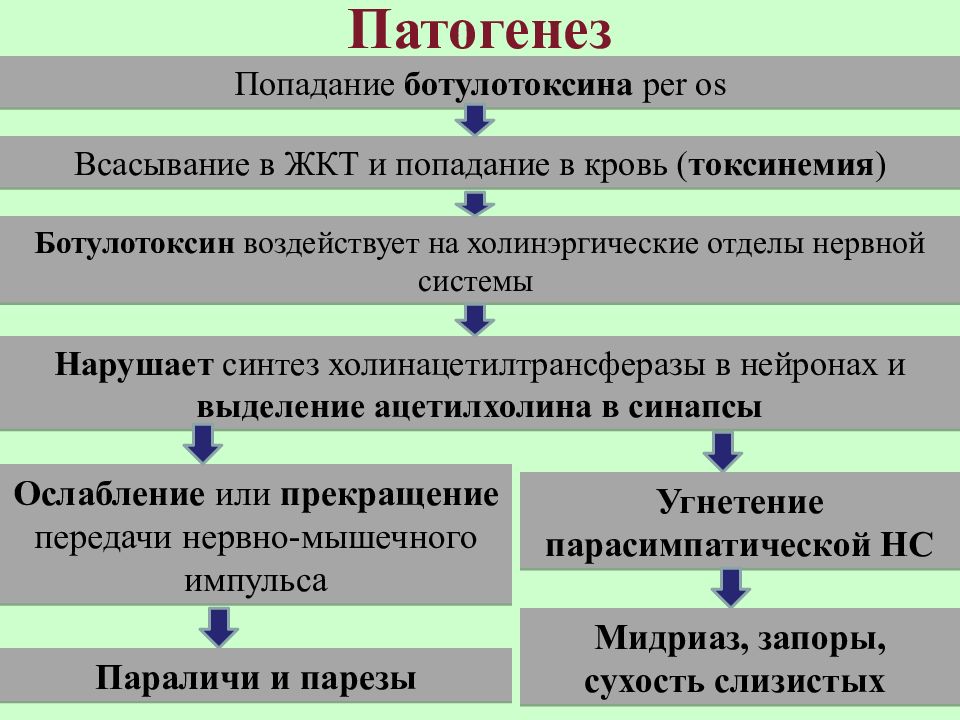 Патогенез

Попадание ботулотоксина per os

Всасывание в ЖКТ и попадание в кровь (токсинемия)

Ботулотоксин воздействует на холинэргические отделы нервной системы

Нарушает синтез холинацетилтрансферазы в нейронах и выделение ацетилхолина в синапсы

Ослабление или прекращение передачи нервно-мышечного импульса

Параличи и парезы

Угнетение парасимпатической НС

Мидриаз, запоры, сухость слизистых